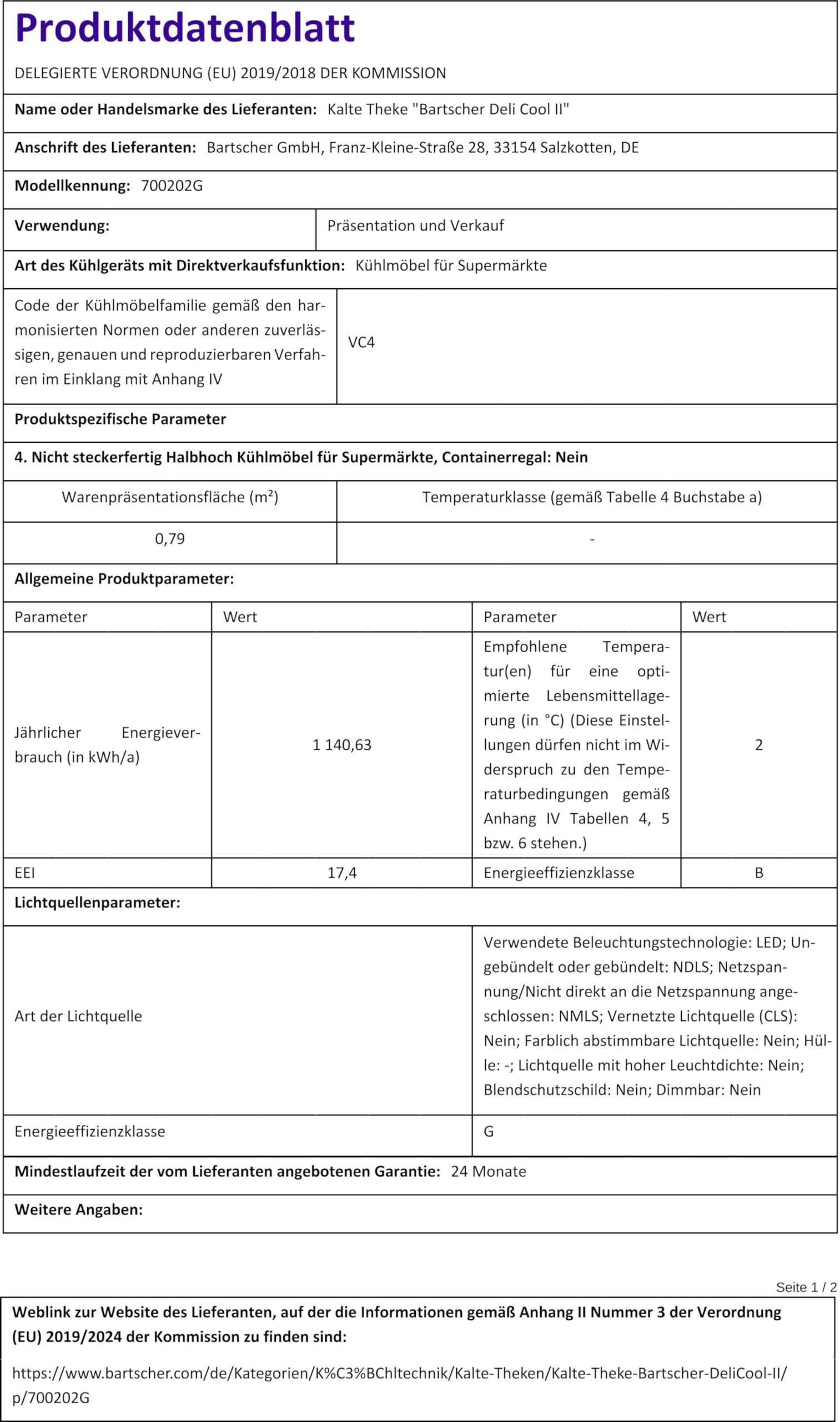 Produktdatenblatt

DELEGIERTE VERORDNUNG (EU) 2019/2018 DER KOMMISSION

Name oder Handelsmarke des Lieferanten: Kalte Theke "Bartscher Deli Cool II"

Anschrift des Lieferanten: Bartscher GmbH, Franz-Kleine-Straße 28, 33154 Salzkotten, DE

Modellkennung: 700202G

| Verwendung: | Präsentation und Verkauf |
|---|---|

Art des Kühlgeräts mit Direktverkaufsfunktion: Kühlmöbel für Supermärkte

| Code der Kühlmöbelfamilie gemäß den harmonisierten Normen oder anderen zuverlässigen, genauen und reproduzierbaren Verfahren im Einklang mit Anhang IV | VC4 |
|---|---|

Produktspezifische Parameter

4. Nicht steckerfertig Halbhoch Kühlmöbel für Supermärkte, Containerregal: Nein

| Warenpräsentationsfläche (m²) | Temperaturklasse (gemäß Tabelle 4 Buchstabe a) |
|---|---|
| 0,79 | - |

Allgemeine Produktparameter:

| Parameter | Wert | Parameter | Wert |
|---|---|---|---|
| Jährlicher Energieverbrauch (in kWh/a) | 1 140,63 | Empfohlene Temperatur(en) für eine optimierte Lebensmittellagerung (in °C) (Diese Einstellungen dürfen nicht im Widerspruch zu den Temperaturbedingungen gemäß Anhang IV Tabellen 4, 5 bzw. 6 stehen.) | 2 |
| EEI | 17,4 | Energieeffizienzklasse | B |

Lichtquellenparameter:

| Art der Lichtquelle | Verwendete Beleuchtungstechnologie: LED; Ungebündelt oder gebündelt: NDLS; Netzspannung/Nicht direkt an die Netzspannung angeschlossen: NMLS; Vernetzte Lichtquelle (CLS): Nein; Farblich abstimmbare Lichtquelle: Nein; Hülle: -; Lichtquelle mit hoher Leuchtdichte: Nein; Blendschutzschild: Nein; Dimmbar: Nein |
|---|---|
| Energieeffizienzklasse | G |

Mindestlaufzeit der vom Lieferanten angebotenen Garantie: 24 Monate

Weitere Angaben:

Seite 1 / 2

Weblink zur Website des Lieferanten, auf der die Informationen gemäß Anhang II Nummer 3 der Verordnung (EU) 2019/2024 der Kommission zu finden sind:

https://www.bartscher.com/de/Kategorien/K%C3%BChltechnik/Kalte-Theken/Kalte-Theke-Bartscher-DeliCool-II/p/700202G